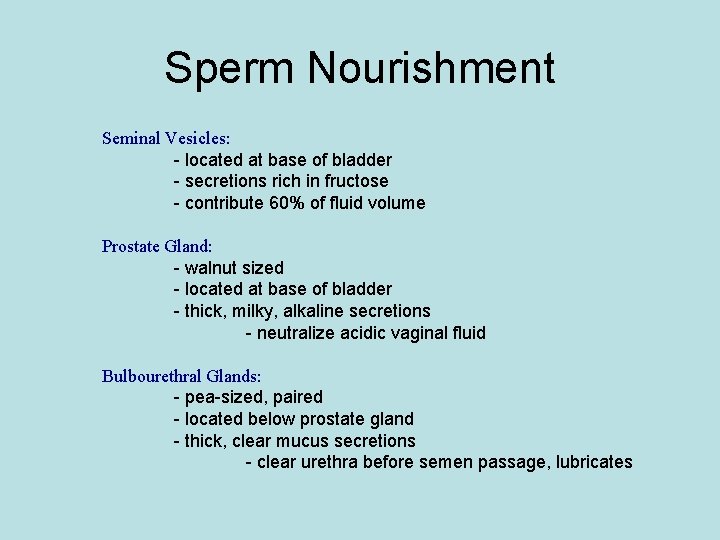 Sperm Nourishment

Seminal Vesicles:
- located at base of bladder
- secretions rich in fructose
- contribute 60% of fluid volume

Prostate Gland:
- walnut sized
- located at base of bladder
- thick, milky, alkaline secretions
- neutralize acidic vaginal fluid

Bulbourethral Glands:
- pea-sized, paired
- located below prostate gland
- thick, clear mucus secretions
- clear urethra before semen passage, lubricates